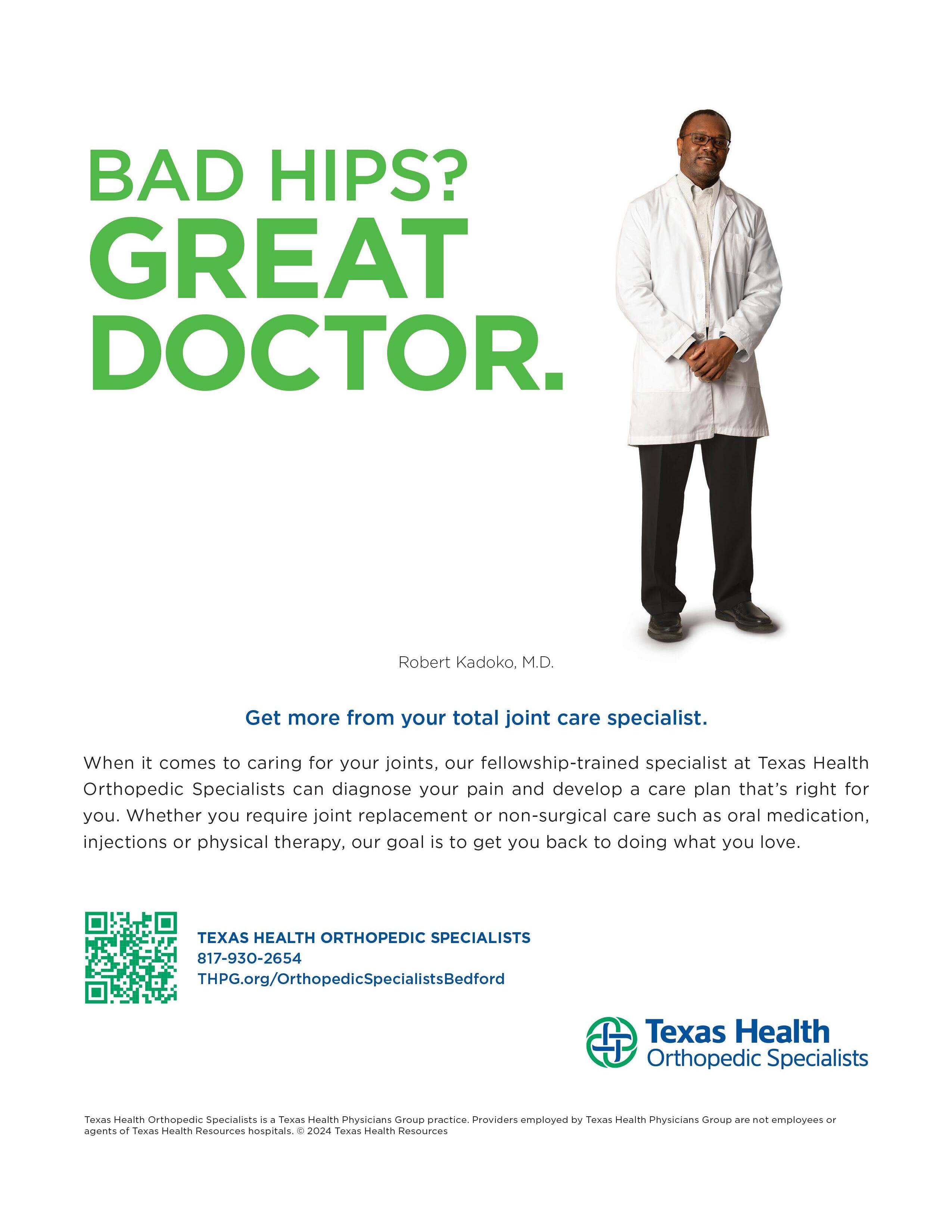 BAD HIPS?
GREAT DOCTOR.

Robert Kadoko, M.D.

Get more from your total joint care specialist.

When it comes to caring for your joints, our fellowship-trained specialist at Texas Health Orthopedic Specialists can diagnose your pain and develop a care plan that's right for you. Whether you require joint replacement or non-surgical care such as oral medication, injections or physical therapy, our goal is to get you back to doing what you love.

TEXAS HEALTH ORTHOPEDIC SPECIALISTS
817-930-2654
THPG.org/OrthopedicSpecialistsBedford

Texas Health
Orthopedic Specialists

Texas Health Orthopedic Specialists is a Texas Health Physicians Group practice. Providers employed by Texas Health Physicians Group are not employees or agents of Texas Health Resources hospitals. © 2024 Texas Health Resources